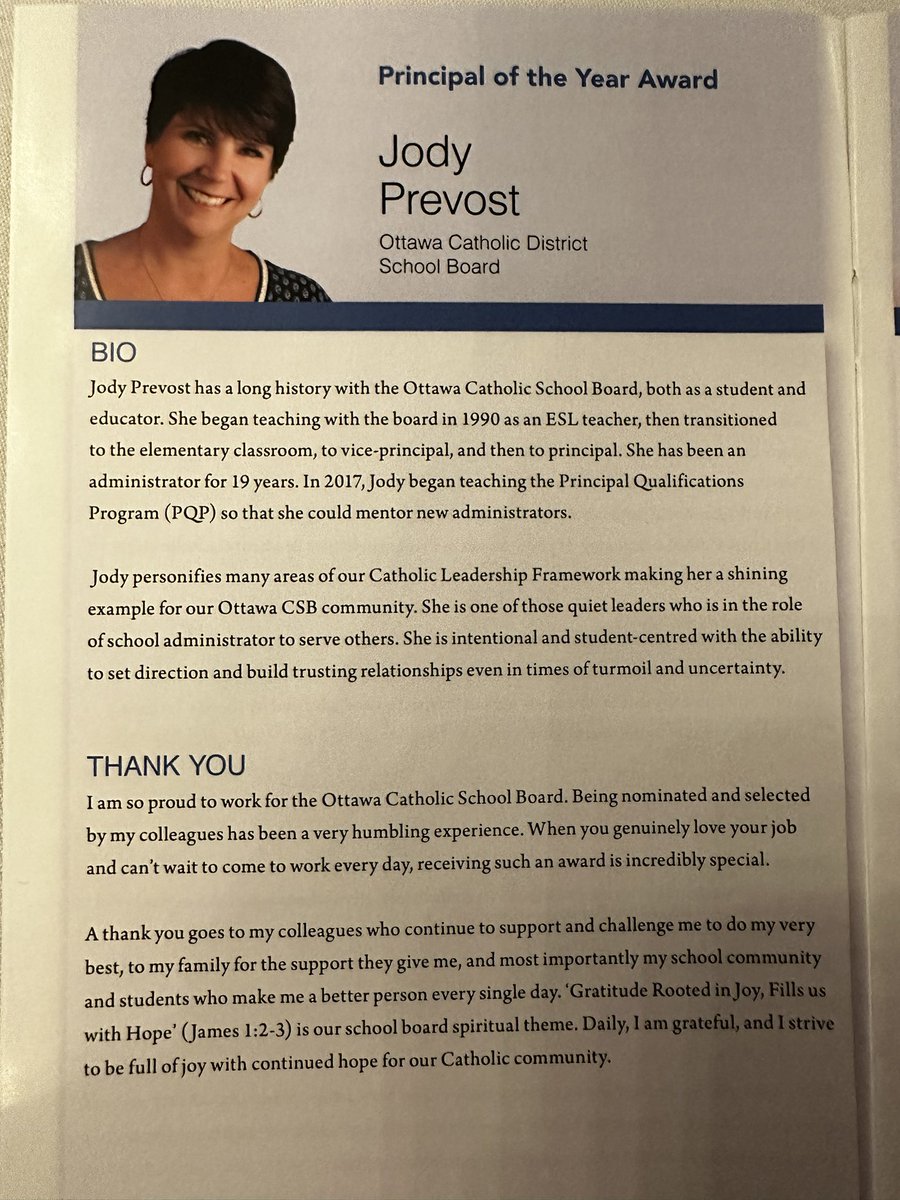 Principal of the Year Award

Jody Prevost

Ottawa Catholic District School Board

BIO

Jody Prevost has a long history with the Ottawa Catholic School Board, both as a student and educator. She began teaching with the board in 1990 as an ESL teacher, then transitioned to the elementary classroom, to vice-principal, and then to principal. She has been an administrator for 19 years. In 2017, Jody began teaching the Principal Qualifications Program (PQP) so that she could mentor new administrators.

Jody personifies many areas of our Catholic Leadership Framework making her a shining example for our Ottawa CSB community. She is one of those quiet leaders who is in the role of school administrator to serve others. She is intentional and student-centred with the ability to set direction and build trusting relationships even in times of turmoil and uncertainty.

THANK YOU

I am so proud to work for the Ottawa Catholic School Board. Being nominated and selected by my colleagues has been a very humbling experience. When you genuinely love your job and can't wait to come to work every day, receiving such an award is incredibly special.

A thank you goes to my colleagues who continue to support and challenge me to do my very best, to my family for the support they give me, and most importantly my school community and students who make me a better person every single day. 'Gratitude Rooted in Joy, Fills us with Hope' (James 1:2-3) is our school board spiritual theme. Daily, I am grateful, and I strive to be full of joy with continued hope for our Catholic community.